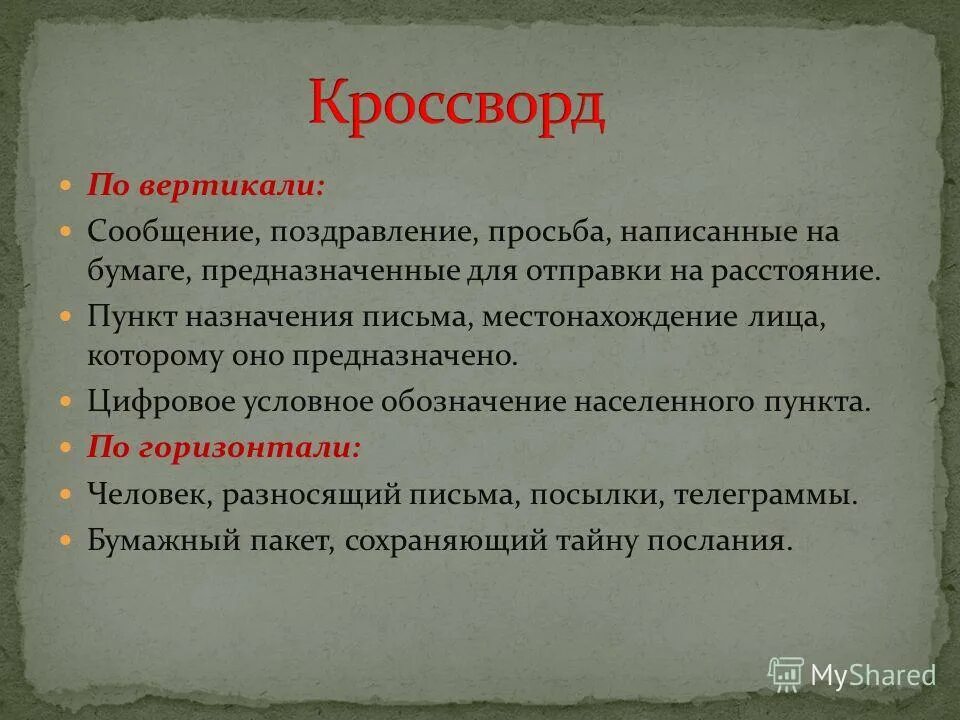 Кроссворд

По вертикали:

Сообщение, поздравление, просьба, написанные на бумаге, предназначенные для отправки на расстояние.

Пункт назначения письма, местонахождение лица, которому оно предназначено.

Цифровое условное обозначение населенного пункта.

По горизонтали:

Человек, разносящий письма, посылки, телеграммы.

Бумажный пакет, сохраняющий тайну послания.

MyShared